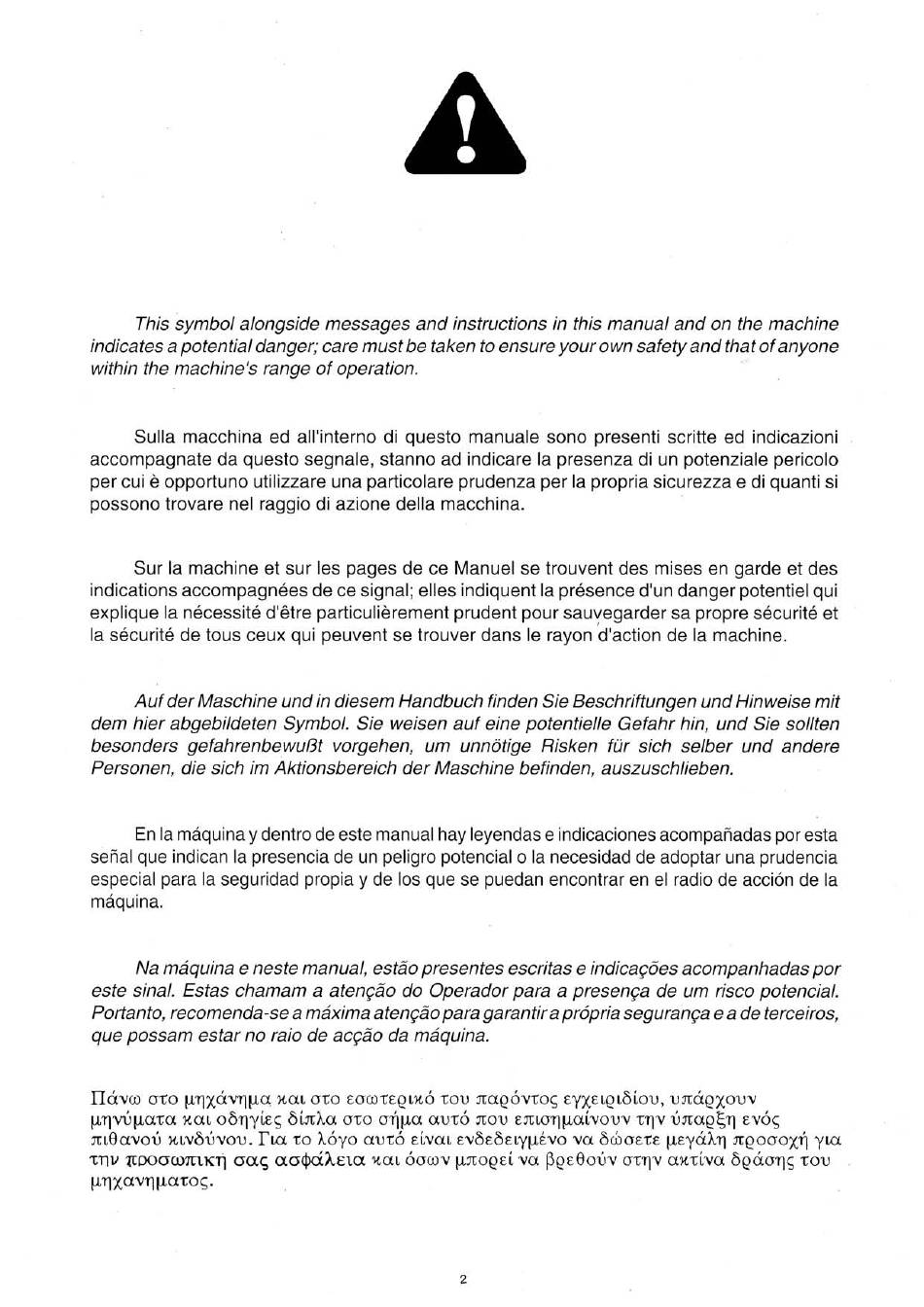 This symbol alongside messages and instructions in this manual and on the machine indicates a potential danger; care must be taken to ensure your own safety and that of anyone within the machine's range of operation.

Sulla macchina ed all'interno di questo manuale sono presenti scritte ed indicazioni accompagnate da questo segnale, stanno ad indicare la presenza di un potenziale pericolo per cui è opportuno utilizzare una particolare prudenza per la propria sicurezza e di quanti si possono trovare nel raggio di azione della macchina.

Sur la machine et sur les pages de ce Manuel se trouvent des mises en garde et des indications accompagnées de ce signal; elles indiquent la présence d'un danger potentiel qui explique la nécessité d'être particulièrement prudent pour sauvegarder sa propre sécurité et la sécurité de tous ceux qui peuvent se trouver dans le rayon d'action de la machine.

Auf der Maschine und in diesem Handbuch finden Sie Beschriftungen und Hinweise mit dem hier abgebildeten Symbol. Sie weisen auf eine potentielle Gefahr hin, und Sie sollten besonders gefahrenbewußt vorgehen, um unnötige Risken für sich selber und andere Personen, die sich im Aktionsbereich der Maschine befinden, auszuschlieben.

En la máquina y dentro de este manual hay leyendas e indicaciones acompañadas por esta señal que indican la presencia de un peligro potencial o la necesidad de adoptar una prudencia especial para la seguridad propia y de los que se puedan encontrar en el radio de acción de la máquina.

Na máquina e neste manual, estão presentes escritas e indicações acompanhadas por este sinal. Estas chamam a atenção do Operador para a presença de um risco potencial. Portanto, recomenda-se a máxima atenção para garantir a própria segurança e a de terceiros, que possam estar no raio de acção da máquina.

Πάνω στο μηχάνημα και στο εσωτερικό του παρόντος εγχειριδίου, υπάρχουν μηνύματα και οδηγίες δίπλα στο σήμα αυτό που επισημαίνουν την ύπαρξη ενός πιθανού κινδύνου. Για το λόγο αυτό είναι ενδεδειγμένο να δώσετε μεγάλη προσοχή για την προσωπικη σας ασφάλεια και όσων μπορεί να βρεθούν στην ακτίνα δράσης του μηχανηματος.

2